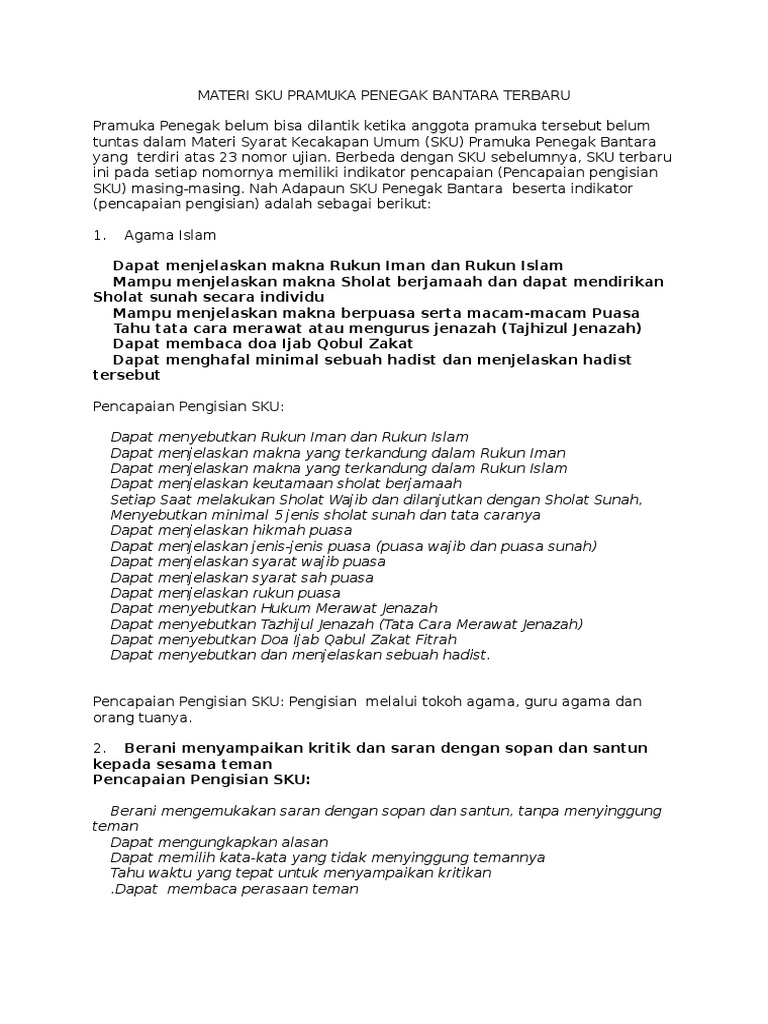 MATERI SKU PRAMUKA PENEGAK BANTARA TERBARU

Pramuka Penegak belum bisa dilantik ketika anggota pramuka tersebut belum tuntas dalam Materi Syarat Kecakapan Umum (SKU) Pramuka Penegak Bantara yang terdiri atas 23 nomor ujian. Berbeda dengan SKU sebelumnya, SKU terbaru ini pada setiap nomornya memiliki indikator pencapaian (Pencapaian pengisian SKU) masing-masing. Nah Adapaun SKU Penegak Bantara beserta indikator (pencapaian pengisian) adalah sebagai berikut:

1. Agama Islam

Dapat menjelaskan makna Rukun Iman dan Rukun Islam
Mampu menjelaskan makna Sholat berjamaah dan dapat mendirikan Sholat sunah secara individu
Mampu menjelaskan makna berpuasa serta macam-macam Puasa
Tahu tata cara merawat atau mengurus jenazah (Tajhizul Jenazah)
Dapat membaca doa Ijab Qobul Zakat
Dapat menghafal minimal sebuah hadist dan menjelaskan hadist tersebut

Pencapaian Pengisian SKU:

Dapat menyebutkan Rukun Iman dan Rukun Islam
Dapat menjelaskan makna yang terkandung dalam Rukun Iman
Dapat menjelaskan makna yang terkandung dalam Rukun Islam
Dapat menjelaskan keutamaan sholat berjamaah
Setiap Saat melakukan Sholat Wajib dan dilanjutkan dengan Sholat Sunah, Menyebutkan minimal 5 jenis sholat sunah dan tata caranya
Dapat menjelaskan hikmah puasa
Dapat menjelaskan jenis-jenis puasa (puasa wajib dan puasa sunah)
Dapat menjelaskan syarat wajib puasa
Dapat menjelaskan syarat sah puasa
Dapat menjelaskan rukun puasa
Dapat menyebutkan Hukum Merawat Jenazah
Dapat menyebutkan Tazhijul Jenazah (Tata Cara Merawat Jenazah)
Dapat menyebutkan Doa Ijab Qabul Zakat Fitrah
Dapat menyebutkan dan menjelaskan sebuah hadist.

Pencapaian Pengisian SKU: Pengisian melalui tokoh agama, guru agama dan orang tuanya.

2. Berani menyampaikan kritik dan saran dengan sopan dan santun kepada sesama teman
Pencapaian Pengisian SKU:

Berani mengemukakan saran dengan sopan dan santun, tanpa menyinggung teman
Dapat mengungkapkan alasan
Dapat memilih kata-kata yang tidak menyinggung temannya
Tahu waktu yang tepat untuk menyampaikan kritikan
.Dapat membaca perasaan teman